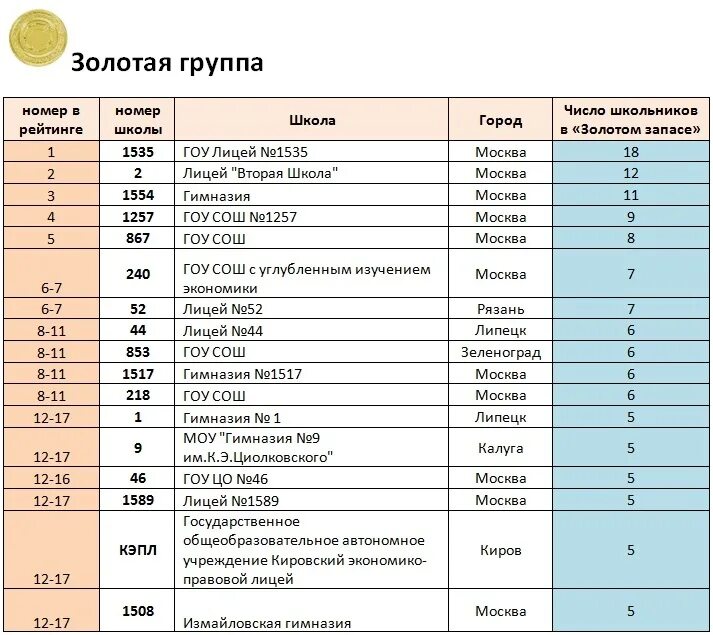 Золотая группа

| номер в рейтинге | номер школы | Школа | Город | Число школьников в «Золотом запасе» |
|---|---|---|---|---|
| 1 | 1535 | ГОУ Лицей №1535 | Москва | 18 |
| 2 | 2 | Лицей "Вторая Школа" | Москва | 12 |
| 3 | 1554 | Гимназия | Москва | 11 |
| 4 | 1257 | ГОУ СОШ №1257 | Москва | 9 |
| 5 | 867 | ГОУ СОШ | Москва | 8 |
| 6-7 | 240 | ГОУ СОШ с углубленным изучением экономики | Москва | 7 |
| 6-7 | 52 | Лицей №52 | Рязань | 7 |
| 8-11 | 44 | Лицей №44 | Липецк | 6 |
| 8-11 | 853 | ГОУ СОШ | Зеленоград | 6 |
| 8-11 | 1517 | Гимназия №1517 | Москва | 6 |
| 8-11 | 218 | ГОУ СОШ | Москва | 6 |
| 12-17 | 1 | Гимназия № 1 | Липецк | 5 |
| 12-17 | 9 | МОУ "Гимназия №9 им.К.Э.Циолковского" | Калуга | 5 |
| 12-16 | 46 | ГОУ ЦО №46 | Москва | 5 |
| 12-17 | 1589 | Лицей №1589 | Москва | 5 |
| 12-17 | КЭПЛ | Государственное общеобразовательное автономное учреждение Кировский экономико-правовой лицей | Киров | 5 |
| 12-17 | 1508 | Измайловская гимназия | Москва | 5 |